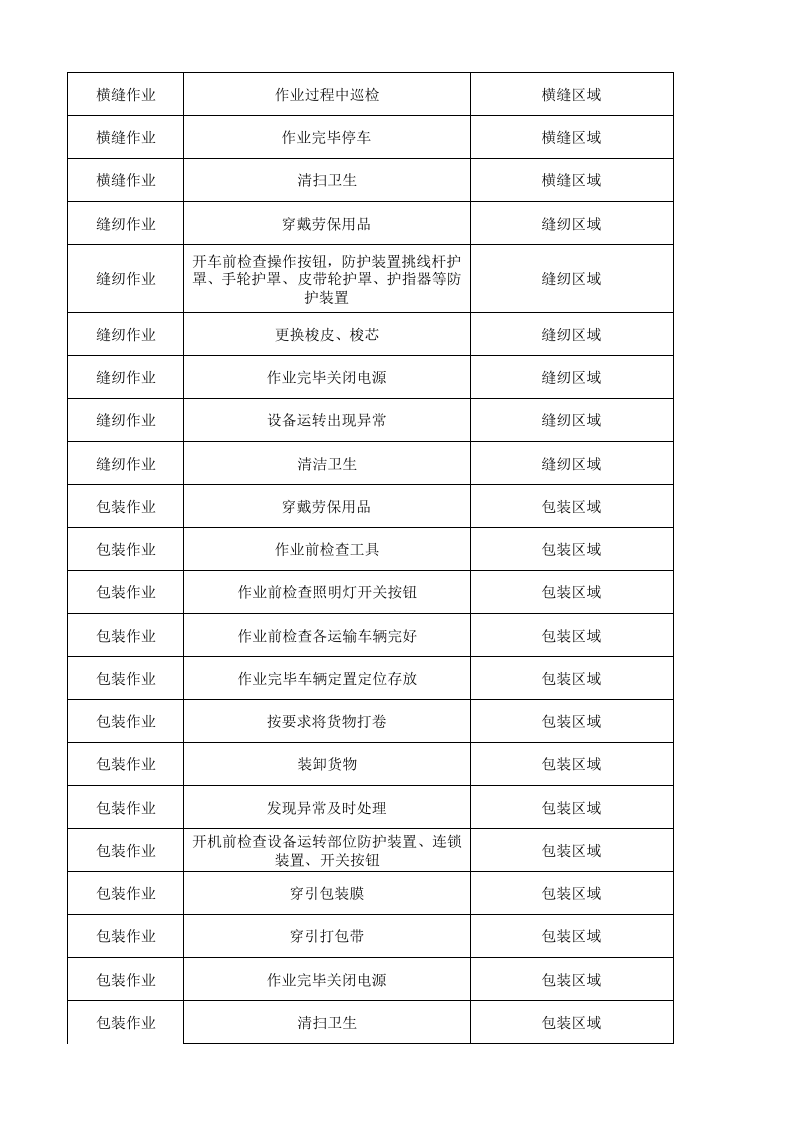 | 横缝作业 | 作业过程中巡检 | 横缝区域 |
|---|---|---|
| 横缝作业 | 作业完毕停车 | 横缝区域 |
| 横缝作业 | 清扫卫生 | 横缝区域 |
| 缝纫作业 | 穿戴劳保用品 | 缝纫区域 |
| 缝纫作业 | 开车前检查操作按钮，防护装置挑线杆护罩、手轮护罩、皮带轮护罩、护指器等防护装置 | 缝纫区域 |
| 缝纫作业 | 更换梭皮、梭芯 | 缝纫区域 |
| 缝纫作业 | 作业完毕关闭电源 | 缝纫区域 |
| 缝纫作业 | 设备运转出现异常 | 缝纫区域 |
| 缝纫作业 | 清洁卫生 | 缝纫区域 |
| 包装作业 | 穿戴劳保用品 | 包装区域 |
| 包装作业 | 作业前检查工具 | 包装区域 |
| 包装作业 | 作业前检查照明灯开关按钮 | 包装区域 |
| 包装作业 | 作业前检查各运输车辆完好 | 包装区域 |
| 包装作业 | 作业完毕车辆定置定位存放 | 包装区域 |
| 包装作业 | 按要求将货物打卷 | 包装区域 |
| 包装作业 | 装卸货物 | 包装区域 |
| 包装作业 | 发现异常及时处理 | 包装区域 |
| 包装作业 | 开机前检查设备运转部位防护装置、连锁装置、开关按钮 | 包装区域 |
| 包装作业 | 穿引包装膜 | 包装区域 |
| 包装作业 | 穿引打包带 | 包装区域 |
| 包装作业 | 作业完毕关闭电源 | 包装区域 |
| 包装作业 | 清扫卫生 | 包装区域 |